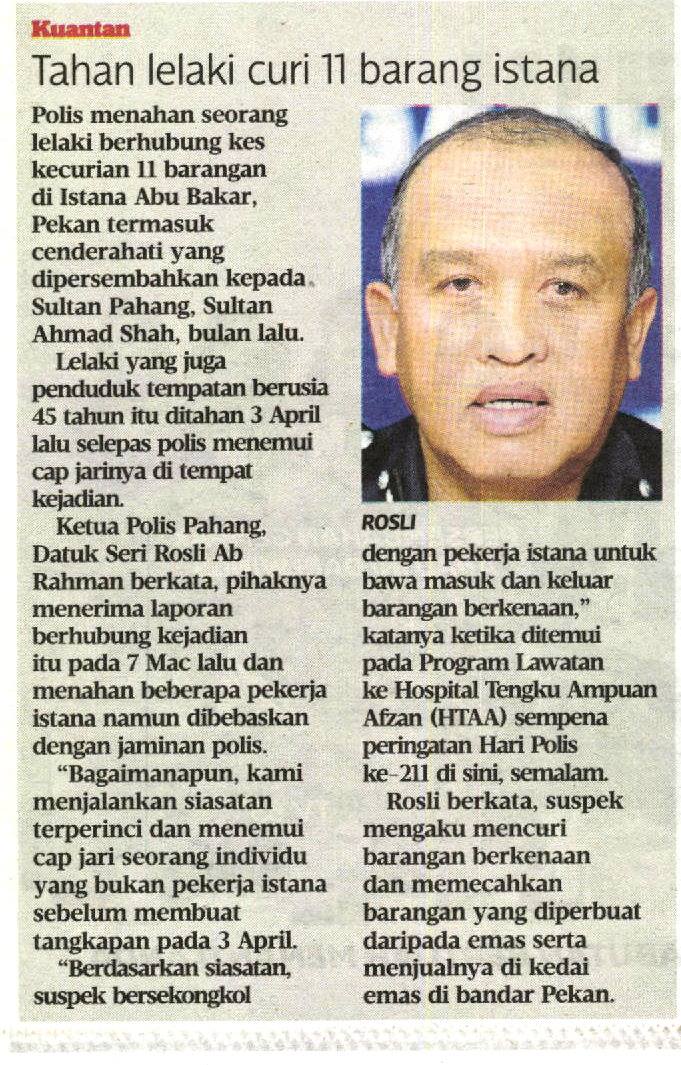 Kuantan

Tahan lelaki curi 11 barang istana

Polis menahan seorang lelaki berhubung kes kecurian 11 barangan di Istana Abu Bakar, Pekan termasuk cenderahati yang dipersembahkan kepada Sultan Pahang, Sultan Ahmad Shah, bulan lalu.

Lelaki yang juga penduduk tempatan berusia 45 tahun itu ditahan 3 April lalu selepas polis menemui cap jarinya di tempat kejadian.

Ketua Polis Pahang, Datuk Seri Rosli Ab Rahman berkata, pihaknya menerima laporan berhubung kejadian itu pada 7 Mac lalu dan menahan beberapa pekerja istana namun dibebaskan dengan jaminan polis.

"Bagaimanapun, kami menjalankan siasatan terperinci dan menemui cap jari seorang individu yang bukan pekerja istana sebelum membuat tangkapan pada 3 April.

"Berdasarkan siasatan, suspek bersekongkol

ROSLI

dengan pekerja istana untuk bawa masuk dan keluar barangan berkenaan," katanya ketika ditemui pada Program Lawatan ke Hospital Tengku Ampuan Afzan (HTAA) sempena peringatan Hari Polis ke-211 di sini, semalam.

Rosli berkata, suspek mengaku mencuri barangan berkenaan dan memecahkan barangan yang diperbuat daripada emas serta menjualnya di kedai emas di bandar Pekan.